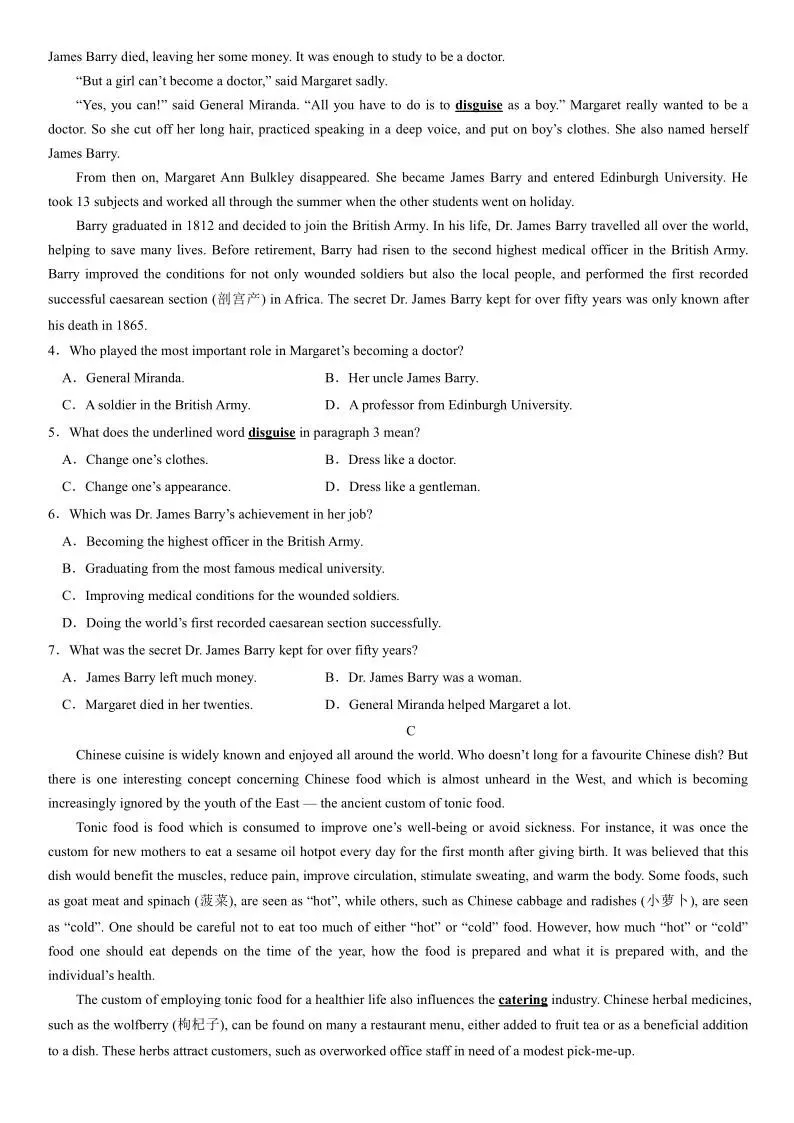 James Barry died, leaving her some money. It was enough to study to be a doctor.

"But a girl can't become a doctor," said Margaret sadly.

"Yes, you can!" said General Miranda. "All you have to do is to disguise as a boy." Margaret really wanted to be a doctor. So she cut off her long hair, practiced speaking in a deep voice, and put on boy's clothes. She also named herself James Barry.

From then on, Margaret Ann Bulkley disappeared. She became James Barry and entered Edinburgh University. He took 13 subjects and worked all through the summer when the other students went on holiday.

Barry graduated in 1812 and decided to join the British Army. In his life, Dr. James Barry travelled all over the world, helping to save many lives. Before retirement, Barry had risen to the second highest medical officer in the British Army. Barry improved the conditions for not only wounded soldiers but also the local people, and performed the first recorded successful caesarean section (剖宫产) in Africa. The secret Dr. James Barry kept for over fifty years was only known after his death in 1865.

4．Who played the most important role in Margaret's becoming a doctor?

A．General Miranda.
B．Her uncle James Barry.
C．A soldier in the British Army.
D．A professor from Edinburgh University.

5．What does the underlined word disguise in paragraph 3 mean?

A．Change one's clothes.
B．Dress like a doctor.
C．Change one's appearance.
D．Dress like a gentleman.

6．Which was Dr. James Barry's achievement in her job?

A．Becoming the highest officer in the British Army.
B．Graduating from the most famous medical university.
C．Improving medical conditions for the wounded soldiers.
D．Doing the world's first recorded caesarean section successfully.

7．What was the secret Dr. James Barry kept for over fifty years?

A．James Barry left much money.
B．Dr. James Barry was a woman.
C．Margaret died in her twenties.
D．General Miranda helped Margaret a lot.

C

Chinese cuisine is widely known and enjoyed all around the world. Who doesn't long for a favourite Chinese dish? But there is one interesting concept concerning Chinese food which is almost unheard in the West, and which is becoming increasingly ignored by the youth of the East — the ancient custom of tonic food.

Tonic food is food which is consumed to improve one's well-being or avoid sickness. For instance, it was once the custom for new mothers to eat a sesame oil hotpot every day for the first month after giving birth. It was believed that this dish would benefit the muscles, reduce pain, improve circulation, stimulate sweating, and warm the body. Some foods, such as goat meat and spinach (菠菜), are seen as "hot", while others, such as Chinese cabbage and radishes (小萝卜), are seen as "cold". One should be careful not to eat too much of either "hot" or "cold" food. However, how much "hot" or "cold" food one should eat depends on the time of the year, how the food is prepared and what it is prepared with, and the individual's health.

The custom of employing tonic food for a healthier life also influences the catering industry. Chinese herbal medicines, such as the wolfberry (枸杞子), can be found on many a restaurant menu, either added to fruit tea or as a beneficial addition to a dish. These herbs attract customers, such as overworked office staff in need of a modest pick-me-up.